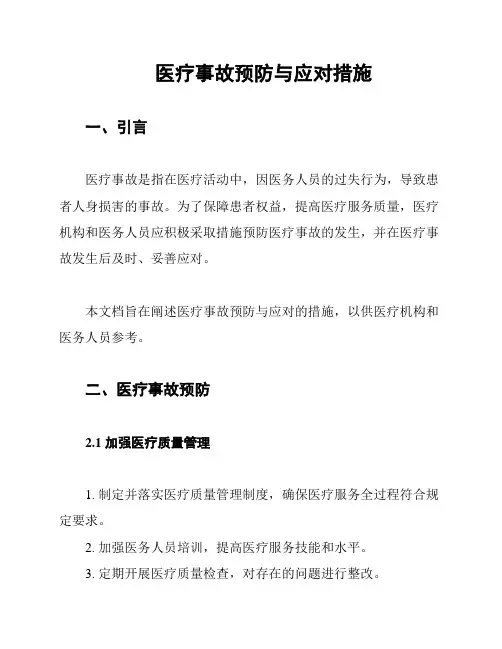 医疗事故预防与应对措施

一、引言

医疗事故是指在医疗活动中，因医务人员的过失行为，导致患者人身损害的事故。为了保障患者权益，提高医疗服务质量，医疗机构和医务人员应积极采取措施预防医疗事故的发生，并在医疗事故发生后及时、妥善应对。

本文档旨在阐述医疗事故预防与应对的措施，以供医疗机构和医务人员参考。

二、医疗事故预防

2.1 加强医疗质量管理

1. 制定并落实医疗质量管理制度，确保医疗服务全过程符合规定要求。

2. 加强医务人员培训，提高医疗服务技能和水平。

3. 定期开展医疗质量检查，对存在的问题进行整改。